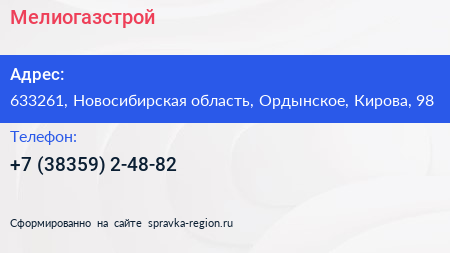 Мелиогазстрой

Адрес:
633261, Новосибирская область, Ордынское, Кирова, 98

Телефон:
+7 (38359) 2-48-82

Сформированно на сайте spravka-region.ru